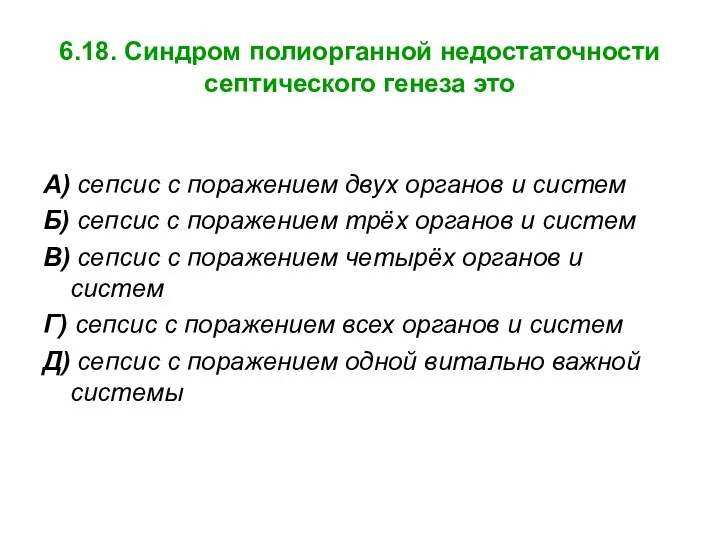 6.18. Синдром полиорганной недостаточности септического генеза это

А) сепсис с поражением двух органов и систем
Б) сепсис с поражением трёх органов и систем
В) сепсис с поражением четырёх органов и систем
Г) сепсис с поражением всех органов и систем
Д) сепсис с поражением одной витально важной системы